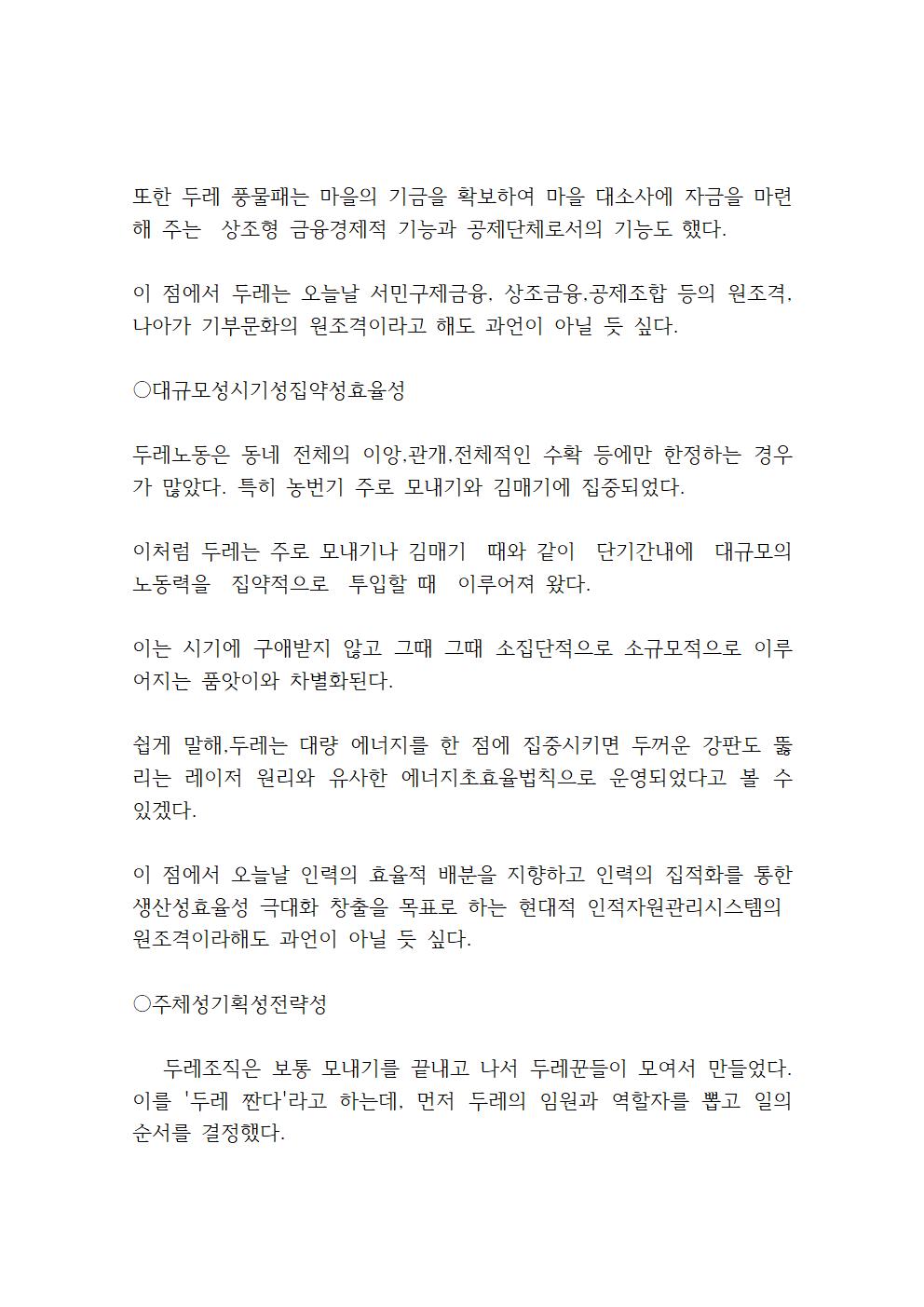 또한 두레 풍물패는 마을의 기금을 확보하여 마을 대소사에 자금을 마련해 주는 상조형 금융경제적 기능과 공제단체로서의 기능도 했다.

이 점에서 두레는 오늘날 서민구제금융, 상조금융,공제조합 등의 원조격, 나아가 기부문화의 원조격이라고 해도 과언이 아닐 듯 싶다.

○대규모성시기성집약성효율성

두레노동은 동네 전체의 이앙,관개,전체적인 수확 등에만 한정하는 경우가 많았다. 특히 농번기 주로 모내기와 김매기에 집중되었다.

이처럼 두레는 주로 모내기나 김매기 때와 같이 단기간내에 대규모의 노동력을 집약적으로 투입할 때 이루어져 왔다.

이는 시기에 구애받지 않고 그때 그때 소집단적으로 소규모적으로 이루어지는 품앗이와 차별화된다.

쉽게 말해,두레는 대량 에너지를 한 점에 집중시키면 두꺼운 강판도 뚫리는 레이저 원리와 유사한 에너지초효율법칙으로 운영되었다고 볼 수 있겠다.

이 점에서 오늘날 인력의 효율적 배분을 지향하고 인력의 집적화를 통한 생산성효율성 극대화 창출을 목표로 하는 현대적 인적자원관리시스템의 원조격이라해도 과언이 아닐 듯 싶다.

○주체성기획성전략성

두레조직은 보통 모내기를 끝내고 나서 두레꾼들이 모여서 만들었다. 이를 '두레 짠다'라고 하는데, 먼저 두레의 임원과 역할자를 뽑고 일의 순서를 결정했다.